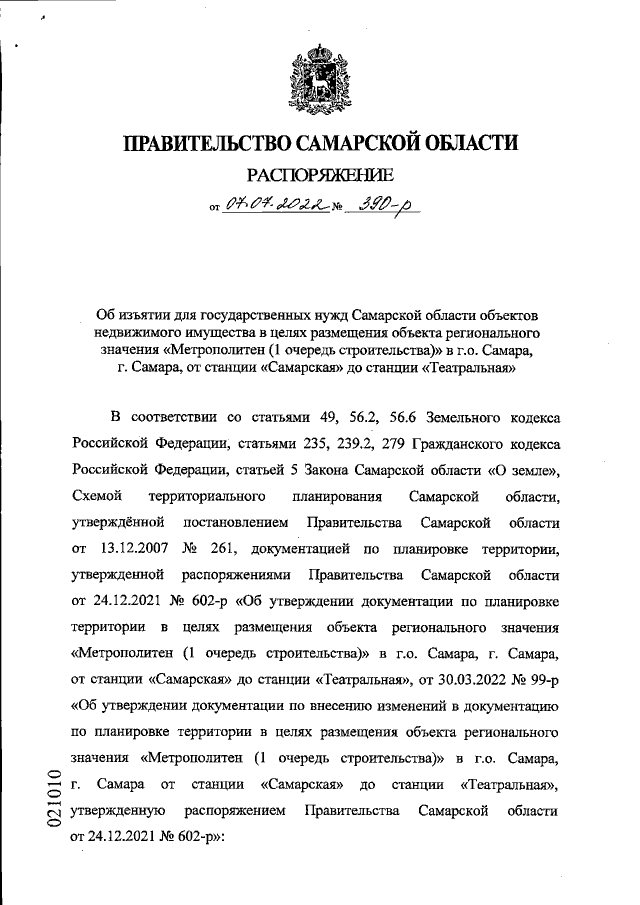 ПРАВИТЕЛЬСТВО САМАРСКОЙ ОБЛАСТИ

РАСПОРЯЖЕНИЕ

от 07.07.2022 № 390-р

Об изъятии для государственных нужд Самарской области объектов недвижимого имущества в целях размещения объекта регионального значения «Метрополитен (1 очередь строительства)» в г.о. Самара, г. Самара, от станции «Самарская» до станции «Театральная»

В соответствии со статьями 49, 56.2, 56.6 Земельного кодекса Российской Федерации, статьями 235, 239.2, 279 Гражданского кодекса Российской Федерации, статьей 5 Закона Самарской области «О земле», Схемой территориального планирования Самарской области, утверждённой постановлением Правительства Самарской области от 13.12.2007 № 261, документацией по планировке территории, утвержденной распоряжениями Правительства Самарской области от 24.12.2021 № 602-р «Об утверждении документации по планировке территории в целях размещения объекта регионального значения «Метрополитен (1 очередь строительства)» в г.о. Самара, г. Самара, от станции «Самарская» до станции «Театральная», от 30.03.2022 № 99-р «Об утверждении документации по внесению изменений в документацию по планировке территории в целях размещения объекта регионального значения «Метрополитен (1 очередь строительства)» в г.о. Самара, г. Самара от станции «Самарская» до станции «Театральная», утвержденную распоряжением Правительства Самарской области от 24.12.2021 № 602-р»:

021010